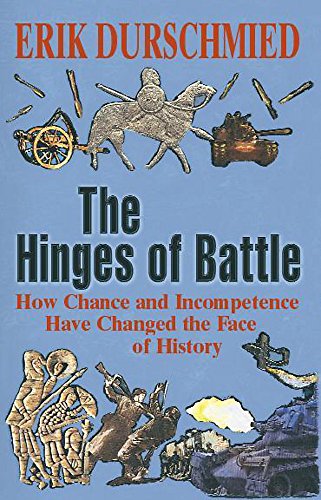 ERIK DURSCHMIED

The Hinges of Battle

How Chance and Incompetence Have Changed the Face of History